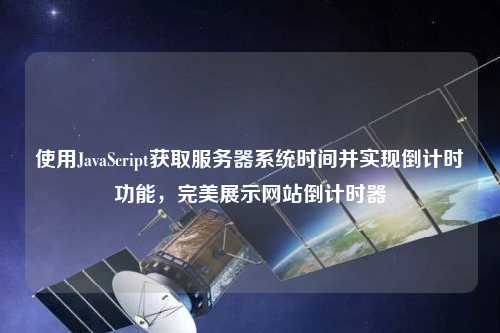 使用JavaScript获取服务器系统时间并实现倒计时功能，完美展示网站倒计时器